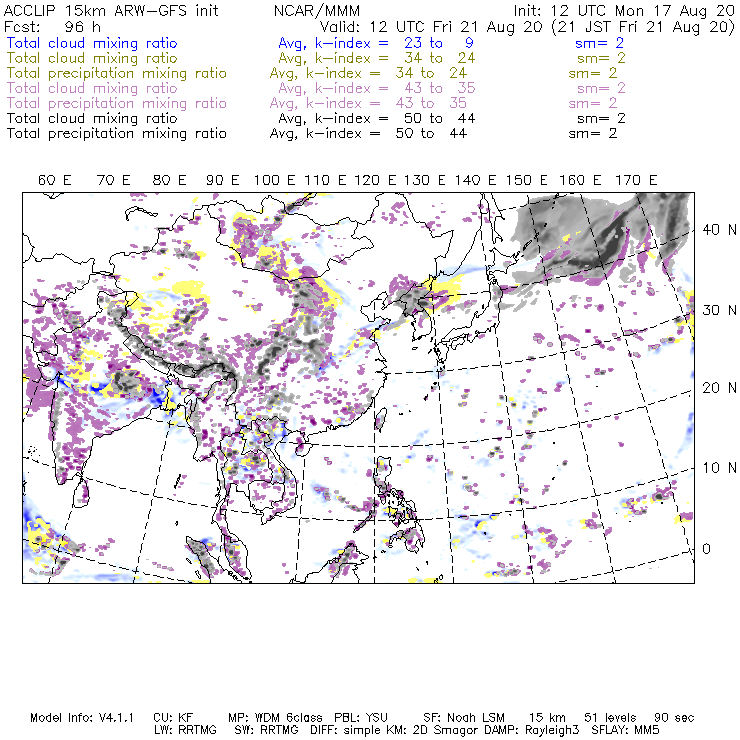 ACCLIP 15km ARW-GFS init NCAR/MMM Init: 12 UTC Mon 17 Aug 20
Fcst: 96 h Valid: 12 UTC Fri 21 Aug 20 (21 JST Fri 21 Aug 20)
Total cloud mixing ratio Avg, k-index = 23 to 9 sm= 2
Total cloud mixing ratio Avg, k-index = 34 to 24 sm= 2
Total precipitation mixing ratio Avg, k-index = 34 to 24 sm= 2
Total cloud mixing ratio Avg, k-index = 43 to 35 sm= 2
Total precipitation mixing ratio Avg, k-index = 43 to 35 sm= 2
Total cloud mixing ratio Avg, k-index = 50 to 44 sm= 2
Total precipitation mixing ratio Avg, k-index = 50 to 44 sm= 2

60 E 70 E 80 E 90 E 100 E 110 E 120 E 130 E 140 E 150 E 160 E 170 E

40 N
30 N
20 N
10 N
0

Model Info: V4.1.1 CU: KF MP: WDM 6class PBL: YSU SF: Noah LSM 15 km 51 levels 90 sec
LW: RRTMG SW: RRTMG DIFF: simple KM: 2D Smagor DAMP: Rayleigh3 SFLAY: MM5